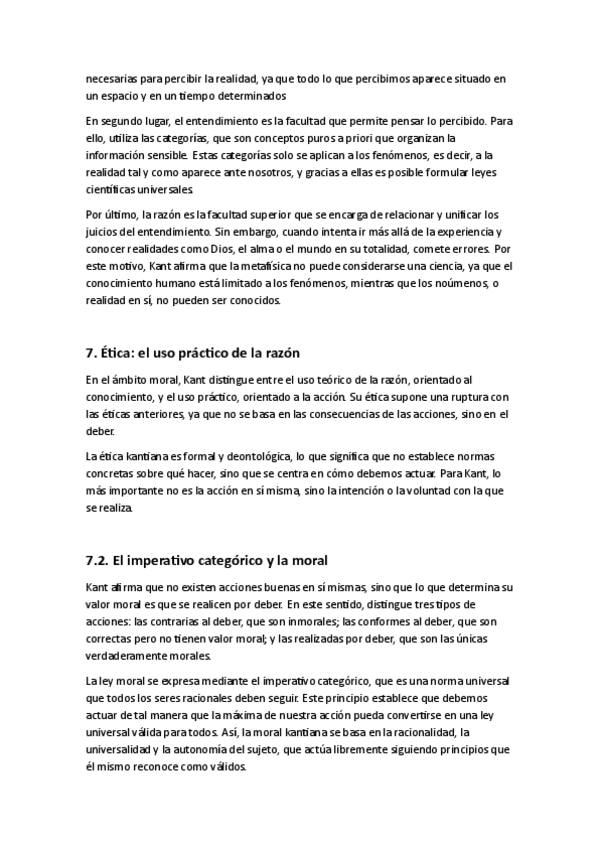 necesarias para percibir la realidad, ya que todo lo que percibimos aparece situado en un espacio y en un tiempo determinados

En segundo lugar, el entendimiento es la facultad que permite pensar lo percibido. Para ello, utiliza las categorías, que son conceptos puros a priori que organizan la información sensible. Estas categorías solo se aplican a los fenómenos, es decir, a la realidad tal y como aparece ante nosotros, y gracias a ellas es posible formular leyes científicas universales.

Por último, la razón es la facultad superior que se encarga de relacionar y unificar los juicios del entendimiento. Sin embargo, cuando intenta ir más allá de la experiencia y conocer realidades como Dios, el alma o el mundo en su totalidad, comete errores. Por este motivo, Kant afirma que la metafísica no puede considerarse una ciencia, ya que el conocimiento humano está limitado a los fenómenos, mientras que los noúmenos, o realidad en sí, no pueden ser conocidos.

7. Ética: el uso práctico de la razón

En el ámbito moral, Kant distingue entre el uso teórico de la razón, orientado al conocimiento, y el uso práctico, orientado a la acción. Su ética supone una ruptura con las éticas anteriores, ya que no se basa en las consecuencias de las acciones, sino en el deber.

La ética kantiana es formal y deontológica, lo que significa que no establece normas concretas sobre qué hacer, sino que se centra en cómo debemos actuar. Para Kant, lo más importante no es la acción en sí misma, sino la intención o la voluntad con la que se realiza.

7.2. El imperativo categórico y la moral

Kant afirma que no existen acciones buenas en sí mismas, sino que lo que determina su valor moral es que se realicen por deber. En este sentido, distingue tres tipos de acciones: las contrarias al deber, que son inmorales; las conformes al deber, que son correctas pero no tienen valor moral; y las realizadas por deber, que son las únicas verdaderamente morales.

La ley moral se expresa mediante el imperativo categórico, que es una norma universal que todos los seres racionales deben seguir. Este principio establece que debemos actuar de tal manera que la máxima de nuestra acción pueda convertirse en una ley universal válida para todos. Así, la moral kantiana se basa en la racionalidad, la universalidad y la autonomía del sujeto, que actúa libremente siguiendo principios que él mismo reconoce como válidos.